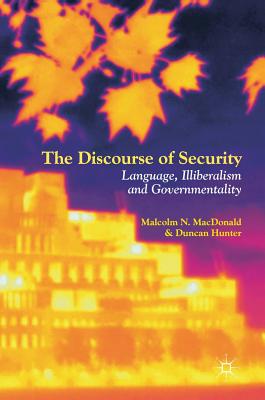 The Discourse of Security
Language, Illiberalism and Governmentality

Malcolm N. MacDonald
& Duncan Hunter